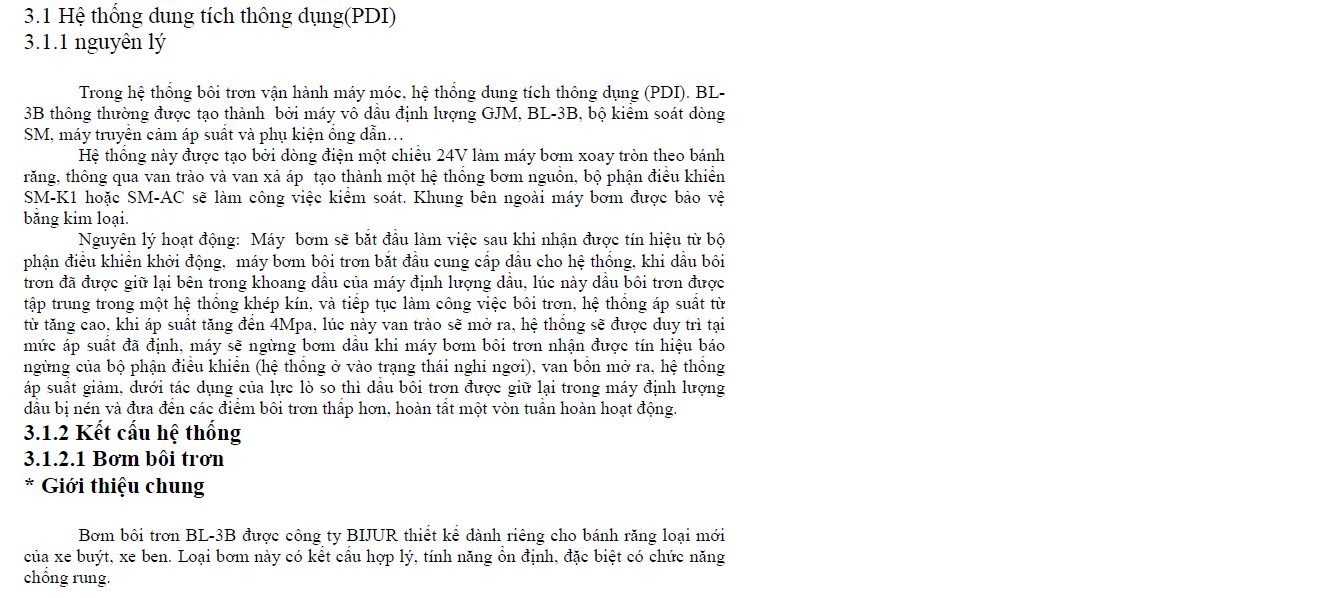 3.1 Hệ thống dung tích thông dụng(PDI)
3.1.1 nguyên lý

Trong hệ thống bôi trơn vận hành máy móc, hệ thống dung tích thông dụng (PDI). BL-3B thông thường được tạo thành bởi máy vô dầu định lượng GJM, BL-3B, bộ kiểm soát dòng SM, máy truyền cảm áp suất và phụ kiện ống dẫn…

Hệ thống này được tạo bởi dòng điện một chiều 24V làm máy bơm xoay tròn theo bánh răng, thông qua van trào và van xả áp tạo thành một hệ thống bơm nguồn, bộ phận điều khiển SM-K1 hoặc SM-AC sẽ làm công việc kiểm soát. Khung bên ngoài máy bơm được bảo vệ bằng kim loại.

Nguyên lý hoạt động: Máy bơm sẽ bắt đầu làm việc sau khi nhận được tín hiệu từ bộ phận điều khiển khởi động, máy bơm bôi trơn bắt đầu cung cấp dầu cho hệ thống, khi dầu bôi trơn đã được giữ lại bên trong khoang dầu của máy định lượng dầu, lúc này dầu bôi trơn được tập trung trong một hệ thống khép kín, và tiếp tục làm công việc bôi trơn, hệ thống áp suất từ từ tăng cao, khi áp suất tăng đến 4Mpa, lúc này van trào sẽ mở ra, hệ thống sẽ được duy trì tại mức áp suất đã định, máy sẽ ngừng bơm dầu khi máy bơm bôi trơn nhận được tín hiệu báo ngừng của bộ phận điều khiển (hệ thống ở vào trạng thái nghỉ ngơi), van bồn mở ra, hệ thống áp suất giảm, dưới tác dụng của lực lò so thì dầu bôi trơn được giữ lại trong máy định lượng dầu bị nén và đưa đến các điểm bôi trơn thấp hơn, hoàn tất một vòn tuần hoàn hoạt động.
3.1.2 Kết cấu hệ thống
3.1.2.1 Bơm bôi trơn
* Giới thiệu chung

Bơm bôi trơn BL-3B được công ty BIJUR thiết kế dành riêng cho bánh răng loại mới của xe buýt, xe ben. Loại bơm này có kết cấu hợp lý, tính năng ổn định, đặc biệt có chức năng chống rung.